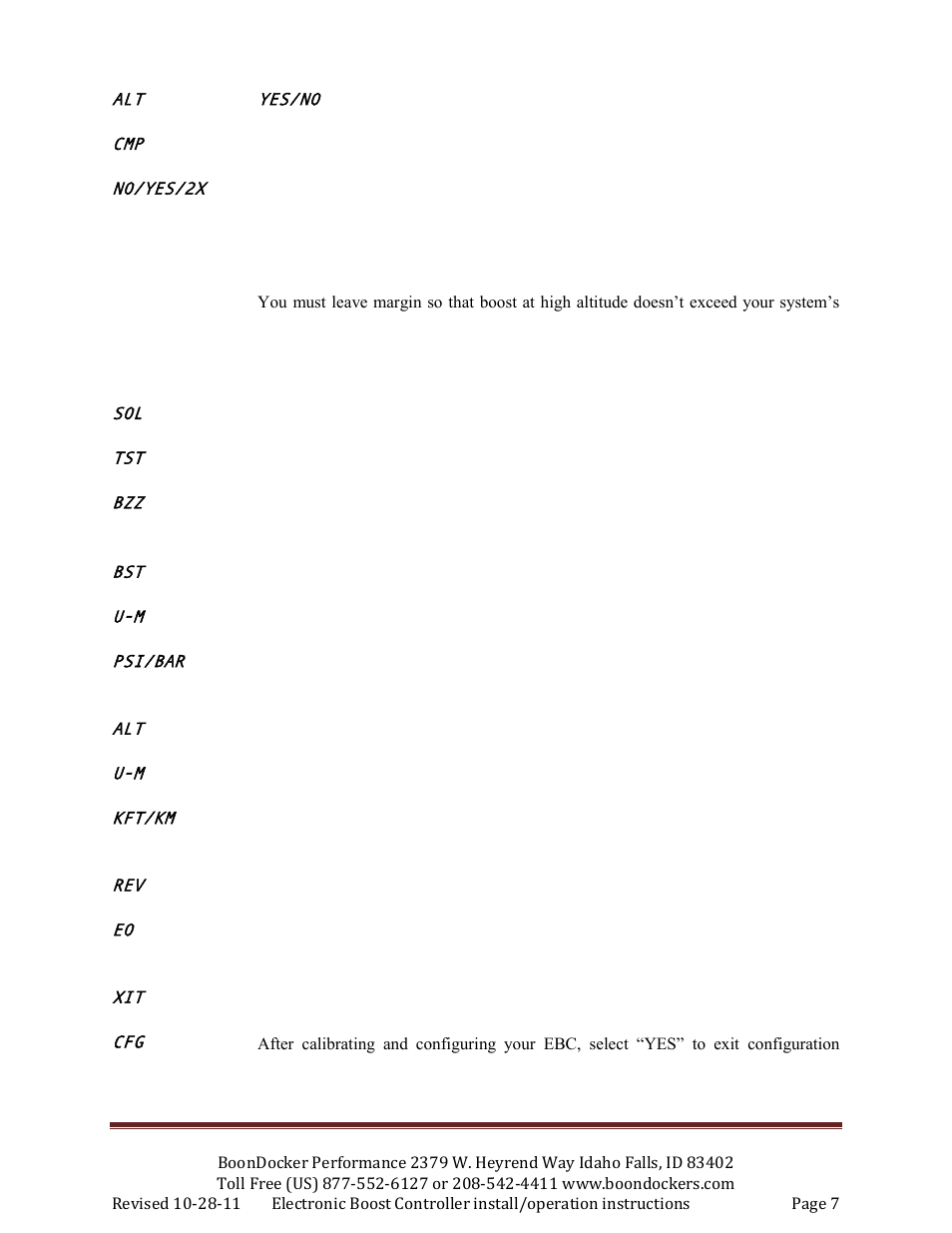 ALT YES/NO

CMP

NO/YES/2X

You must leave margin so that boost at high altitude doesn't exceed your system's

SOL

TST

BZZ

BST

U-M

PSI/BAR

ALT

U-M

KFT/KM

REV

E0

XIT

CFG After calibrating and configuring your EBC, select "YES" to exit configuration

BoonDocker Performance 2379 W. Heyrend Way Idaho Falls, ID 83402
Toll Free (US) 877-552-6127 or 208-542-4411 www.boondockers.com
Revised 10-28-11 Electronic Boost Controller install/operation instructions Page 7